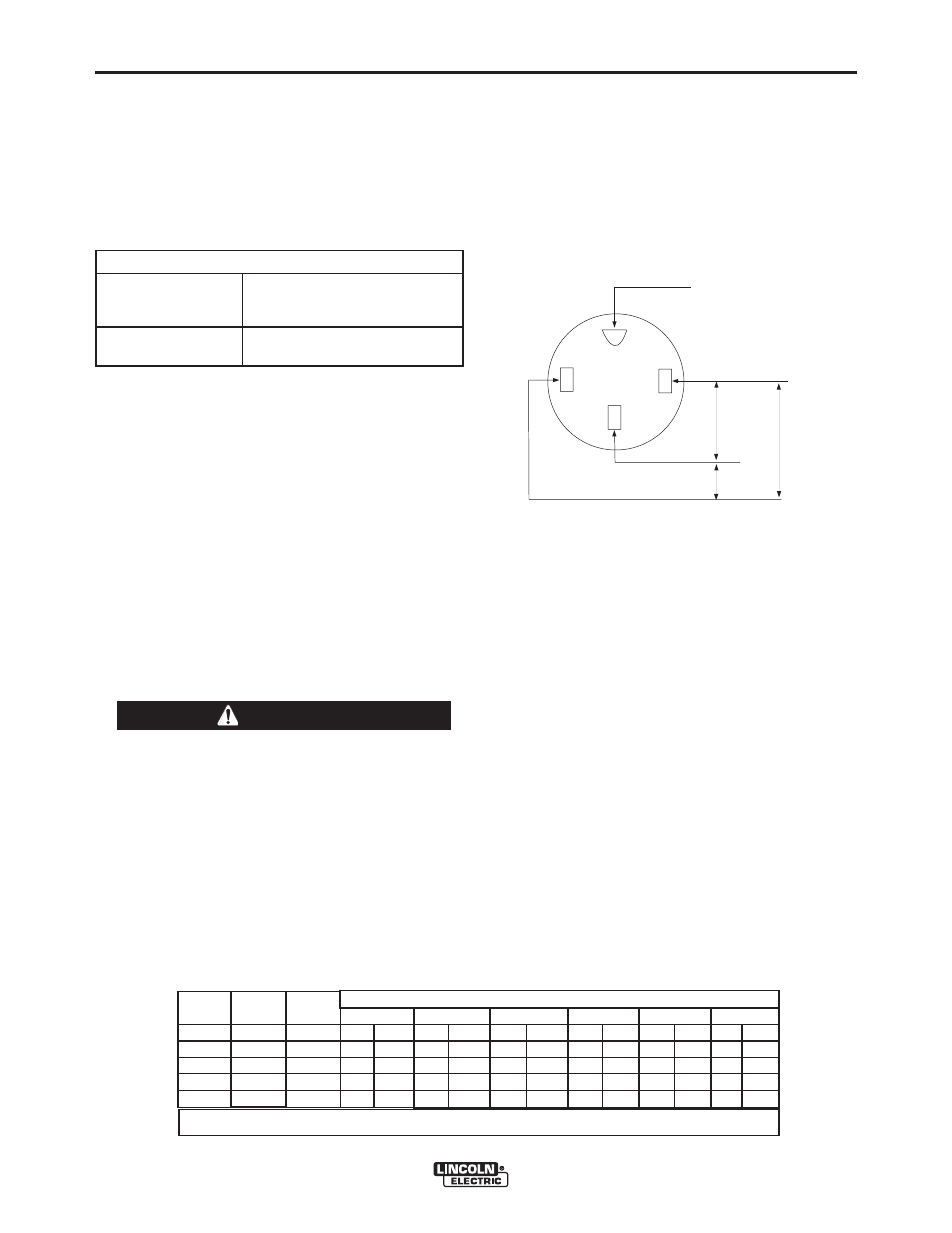 LINCOLN
ELECTRIC